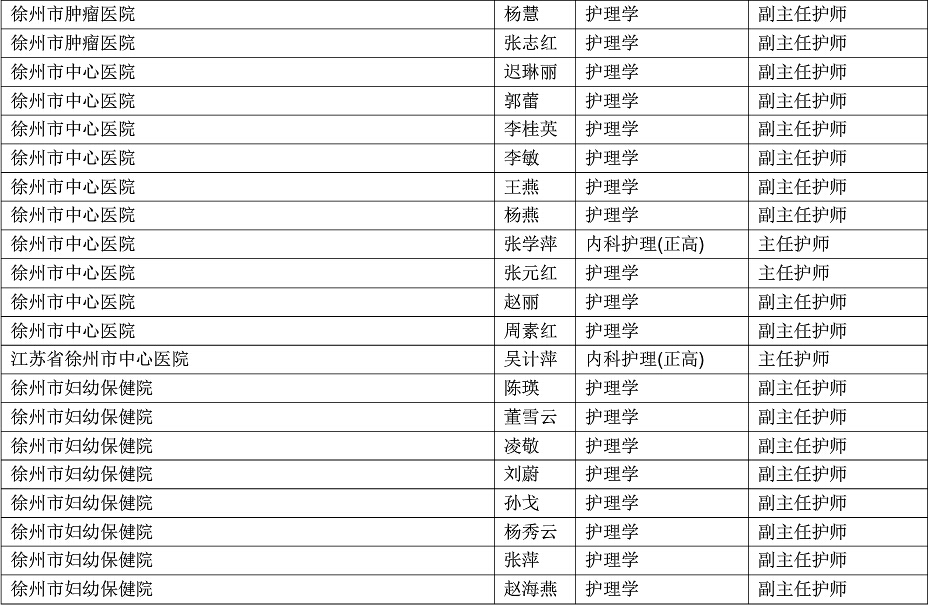 | 徐州市肿瘤医院 | 杨慧 | 护理学 | 副主任护师 |
|---|---|---|---|
| 徐州市肿瘤医院 | 张志红 | 护理学 | 副主任护师 |
| 徐州市中心医院 | 迟琳丽 | 护理学 | 副主任护师 |
| 徐州市中心医院 | 郭蕾 | 护理学 | 副主任护师 |
| 徐州市中心医院 | 李桂英 | 护理学 | 副主任护师 |
| 徐州市中心医院 | 李敏 | 护理学 | 副主任护师 |
| 徐州市中心医院 | 王燕 | 护理学 | 副主任护师 |
| 徐州市中心医院 | 杨燕 | 护理学 | 副主任护师 |
| 徐州市中心医院 | 张学萍 | 内科护理(正高) | 主任护师 |
| 徐州市中心医院 | 张元红 | 护理学 | 主任护师 |
| 徐州市中心医院 | 赵丽 | 护理学 | 副主任护师 |
| 徐州市中心医院 | 周素红 | 护理学 | 副主任护师 |
| 江苏省徐州市中心医院 | 吴计萍 | 内科护理(正高) | 主任护师 |
| 徐州市妇幼保健院 | 陈瑛 | 护理学 | 副主任护师 |
| 徐州市妇幼保健院 | 董雪云 | 护理学 | 副主任护师 |
| 徐州市妇幼保健院 | 凌敬 | 护理学 | 副主任护师 |
| 徐州市妇幼保健院 | 刘蔚 | 护理学 | 副主任护师 |
| 徐州市妇幼保健院 | 孙戈 | 护理学 | 副主任护师 |
| 徐州市妇幼保健院 | 杨秀云 | 护理学 | 副主任护师 |
| 徐州市妇幼保健院 | 张萍 | 护理学 | 副主任护师 |
| 徐州市妇幼保健院 | 赵海燕 | 护理学 | 副主任护师 |